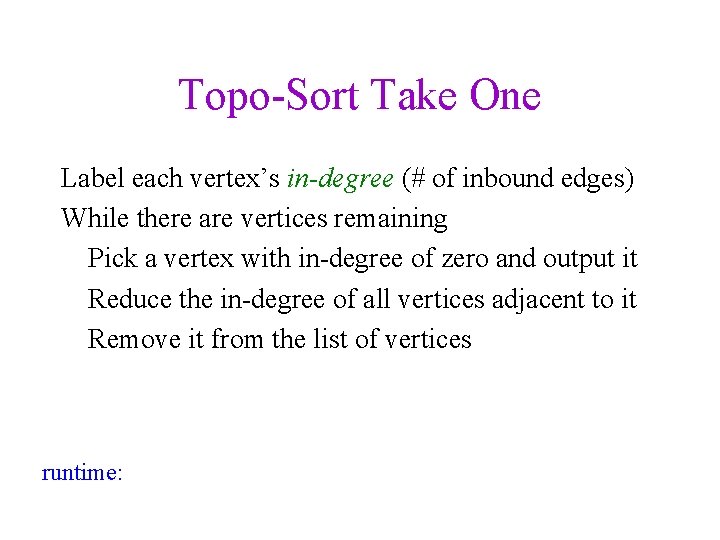 Topo-Sort Take One

Label each vertex's in-degree (# of inbound edges)
While there are vertices remaining
Pick a vertex with in-degree of zero and output it
Reduce the in-degree of all vertices adjacent to it
Remove it from the list of vertices

runtime: